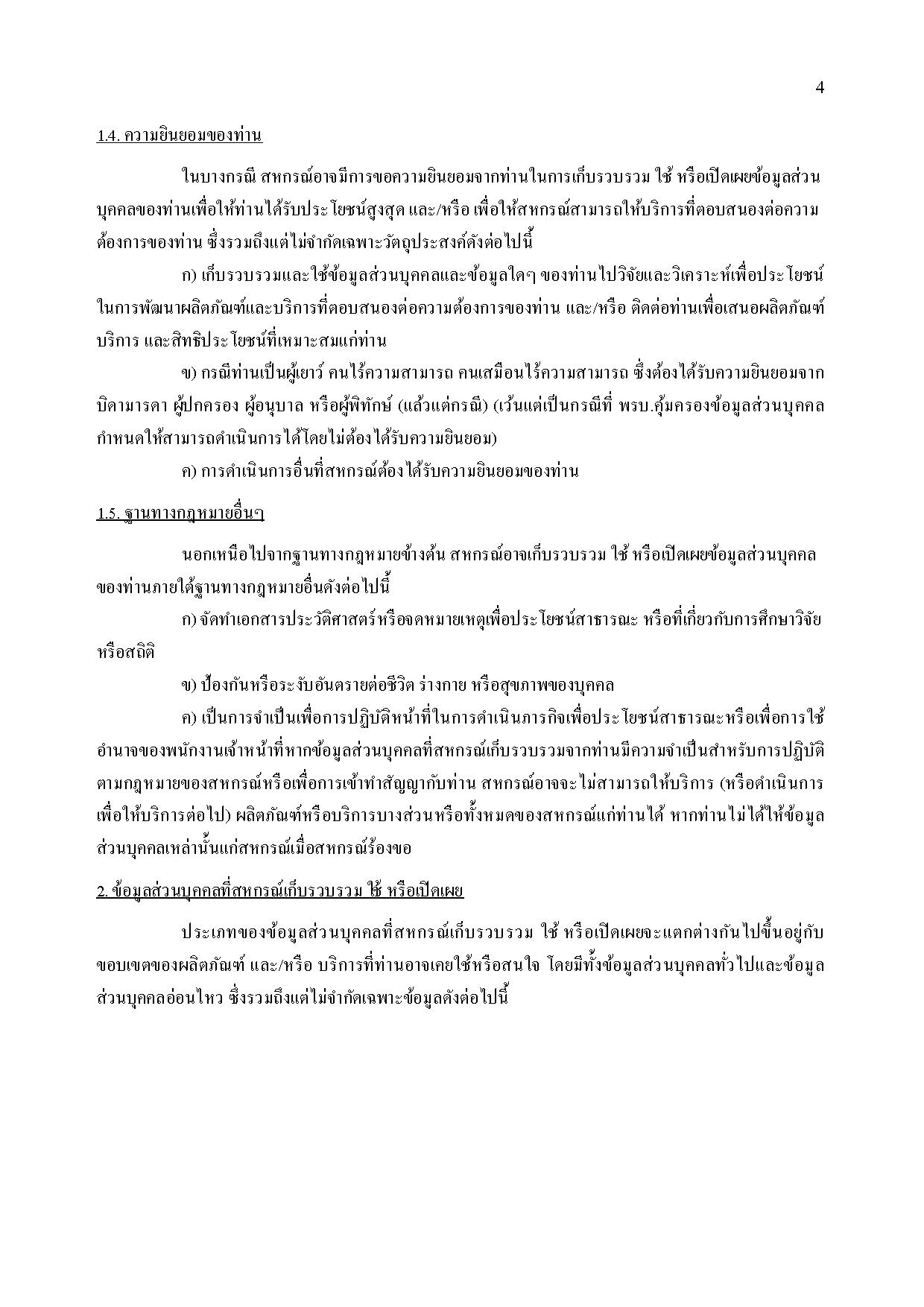 4

1.4. ความยินยอมของท่าน

ในบางกรณี สหกรณ์อาจมีการขอความยินยอมจากท่านในการเก็บรวบรวม ใช้ หรือเปิดเผยข้อมูลส่วนบุคคลของท่านเพื่อให้ท่านได้รับประโยชน์สูงสุด และ/หรือ เพื่อให้สหกรณ์สามารถให้บริการที่ตอบสนองต่อความต้องการของท่าน ซึ่งรวมถึงแต่ไม่จำกัดเฉพาะวัตถุประสงค์ดังต่อไปนี้

ก) เก็บรวบรวมและใช้ข้อมูลส่วนบุคคลและข้อมูลใดๆ ของท่านไปวิจัยและวิเคราะห์เพื่อประโยชน์ในการพัฒนาผลิตภัณฑ์และบริการที่ตอบสนองต่อความต้องการของท่าน และ/หรือ ติดต่อท่านเพื่อเสนอผลิตภัณฑ์ บริการ และสิทธิประโยชน์ที่เหมาะสมแก่ท่าน

ข) กรณีท่านเป็นผู้เยาว์ คนไร้ความสามารถ คนเสมือนไร้ความสามารถ ซึ่งต้องได้รับความยินยอมจากบิดามารดา ผู้ปกครอง ผู้อนุบาล หรือผู้พิทักษ์ (แล้วแต่กรณี) (เว้นแต่เป็นกรณีที่ พรบ.คุ้มครองข้อมูลส่วนบุคคลกำหนดให้สามารถดำเนินการได้โดยไม่ต้องได้รับความยินยอม)

ค) การดำเนินการอื่นที่สหกรณ์ต้องได้รับความยินยอมของท่าน

1.5. ฐานทางกฎหมายอื่นๆ

นอกเหนือไปจากฐานทางกฎหมายข้างต้น สหกรณ์อาจเก็บรวบรวม ใช้ หรือเปิดเผยข้อมูลส่วนบุคคลของท่านภายใต้ฐานทางกฎหมายอื่นดังต่อไปนี้

ก) จัดทำเอกสารประวัติศาสตร์หรือจดหมายเหตุเพื่อประโยชน์สาธารณะ หรือที่เกี่ยวกับการศึกษาวิจัยหรือสถิติ

ข) ป้องกันหรือระงับอันตรายต่อชีวิต ร่างกาย หรือสุขภาพของบุคคล

ค) เป็นการจำเป็นเพื่อการปฏิบัติหน้าที่ในการดำเนินภารกิจเพื่อประโยชน์สาธารณะหรือเพื่อการใช้อำนาจของพนักงานเจ้าหน้าที่หากข้อมูลส่วนบุคคลที่สหกรณ์เก็บรวบรวมจากท่านมีความจำเป็นสำหรับการปฏิบัติตามกฎหมายของสหกรณ์หรือเพื่อการเข้าทำสัญญากับท่าน สหกรณ์อาจจะไม่สามารถให้บริการ (หรือดำเนินการเพื่อให้บริการต่อไป) ผลิตภัณฑ์หรือบริการบางส่วนหรือทั้งหมดของสหกรณ์แก่ท่านได้ หากท่านไม่ได้ให้ข้อมูลส่วนบุคคลเหล่านั้นแก่สหกรณ์เมื่อสหกรณ์ร้องขอ

2. ข้อมูลส่วนบุคคลที่สหกรณ์เก็บรวบรวม ใช้ หรือเปิดเผย

ประเภทของข้อมูลส่วนบุคคลที่สหกรณ์เก็บรวบรวม ใช้ หรือเปิดเผยจะแตกต่างกันไปขึ้นอยู่กับขอบเขตของผลิตภัณฑ์ และ/หรือ บริการที่ท่านอาจเคยใช้หรือสนใจ โดยมีทั้งข้อมูลส่วนบุคคลทั่วไปและข้อมูลส่วนบุคคลอ่อนไหว ซึ่งรวมถึงแต่ไม่จำกัดเฉพาะข้อมูลดังต่อไปนี้